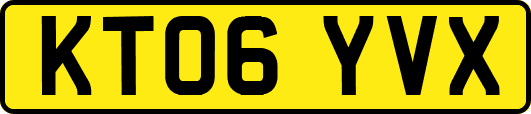 KT06 YVX